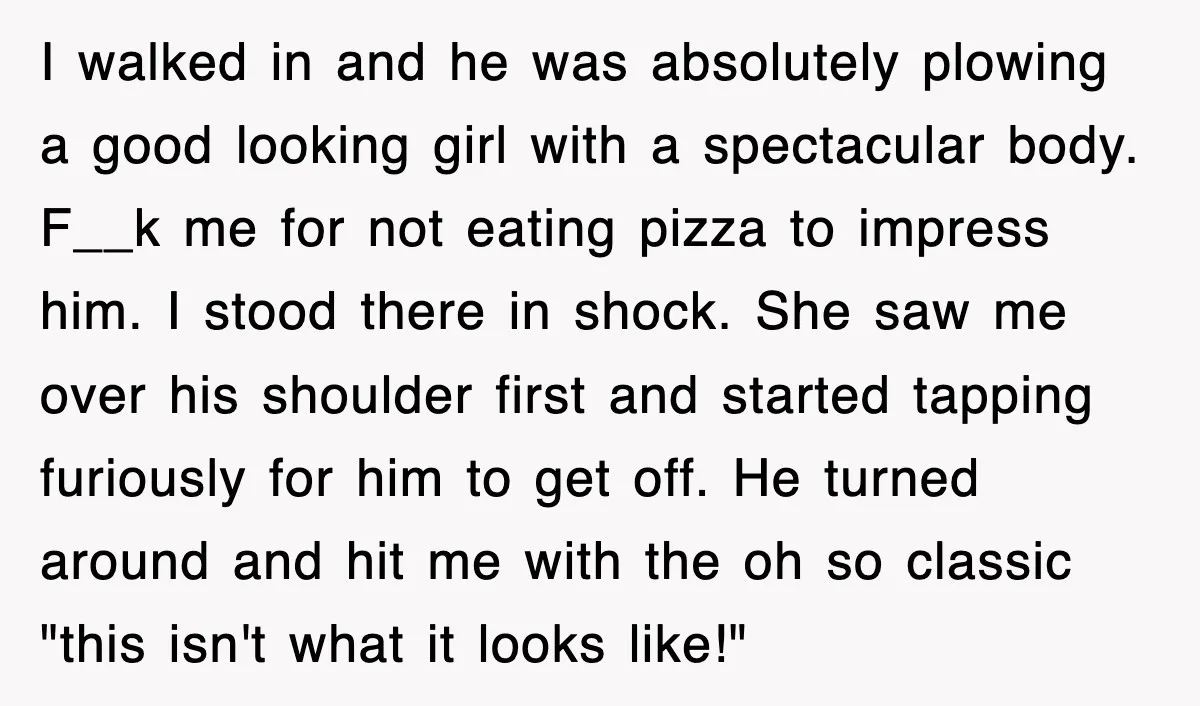 I walked in and he was absolutely plowing a good looking girl with a spectacular body. F__k me for not eating pizza to impress him. I stood there in shock. She saw me over his shoulder first and started tapping furiously for him to get off. He turned around and hit me with the oh so classic "this isn't what it looks like!"